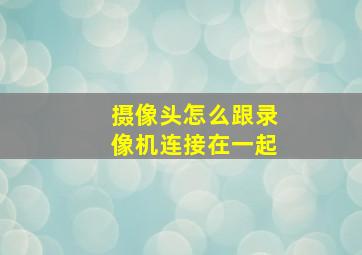 摄像头怎么跟录像机连接在一起